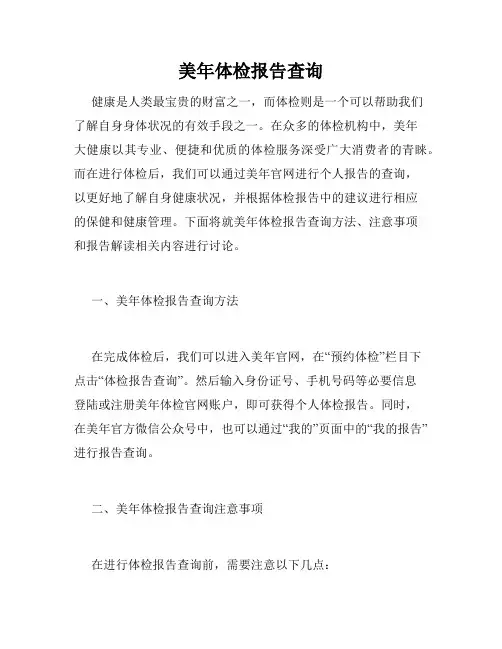 美年体检报告查询

健康是人类最宝贵的财富之一，而体检则是一个可以帮助我们了解自身身体状况的有效手段之一。在众多的体检机构中，美年大健康以其专业、便捷和优质的体检服务深受广大消费者的青睐。而在进行体检后，我们可以通过美年官网进行个人报告的查询，以更好地了解自身健康状况，并根据体检报告中的建议进行相应的保健和健康管理。下面将就美年体检报告查询方法、注意事项和报告解读相关内容进行讨论。

一、美年体检报告查询方法

在完成体检后，我们可以进入美年官网，在“预约体检”栏目下点击“体检报告查询”。然后输入身份证号、手机号码等必要信息登陆或注册美年体检官网账户，即可获得个人体检报告。同时，在美年官方微信公众号中，也可以通过“我的”页面中的“我的报告”进行报告查询。

二、美年体检报告查询注意事项

在进行体检报告查询前，需要注意以下几点：